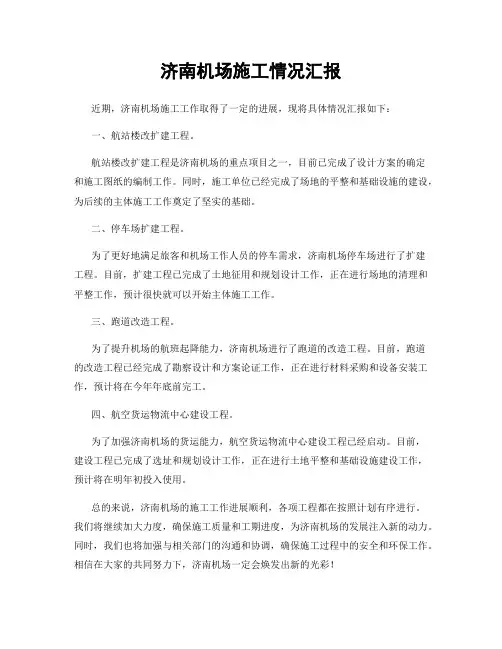 济南机场施工情况汇报

近期，济南机场施工工作取得了一定的进展，现将具体情况汇报如下：

一、航站楼改扩建工程。

航站楼改扩建工程是济南机场的重点项目之一，目前已完成了设计方案的确定和施工图纸的编制工作。同时，施工单位已经完成了场地的平整和基础设施的建设，为后续的主体施工工作奠定了坚实的基础。

二、停车场扩建工程。

为了更好地满足旅客和机场工作人员的停车需求，济南机场停车场进行了扩建工程。目前，扩建工程已完成了土地征用和规划设计工作，正在进行场地的清理和平整工作，预计很快就可以开始主体施工工作。

三、跑道改造工程。

为了提升机场的航班起降能力，济南机场进行了跑道的改造工程。目前，跑道的改造工程已经完成了勘察设计和方案论证工作，正在进行材料采购和设备安装工作，预计将在今年年底前完工。

四、航空货运物流中心建设工程。

为了加强济南机场的货运能力，航空货运物流中心建设工程已经启动。目前，建设工程已完成了选址和规划设计工作，正在进行土地平整和基础设施建设工作，预计将在明年初投入使用。

总的来说，济南机场的施工工作进展顺利，各项工程都在按照计划有序进行。我们将继续加大力度，确保施工质量和工期进度，为济南机场的发展注入新的动力。同时，我们也将加强与相关部门的沟通和协调，确保施工过程中的安全和环保工作。相信在大家的共同努力下，济南机场一定会焕发出新的光彩！